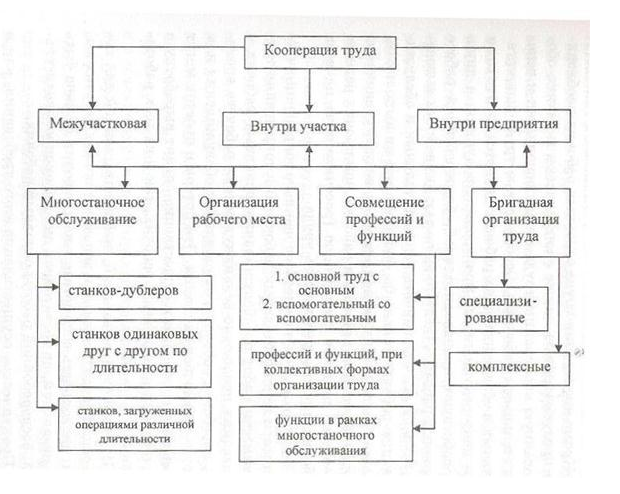 Кооперация труда

Межучастковая

Внутри участка

Внутри предприятия

Многостаночное обслуживание

Организация рабочего места

Совмещение профессий и функций

Бригадная организация труда

станков-дублеров

станков одинаковых друг с другом по длительности

станков, загруженных операциями различной длительности

1. основной труд с основным
2. вспомогательный со вспомогательным

профессий и функций, при коллективных формах организации труда

функции в рамках многостаночного обслуживания

специализированные

комплексные